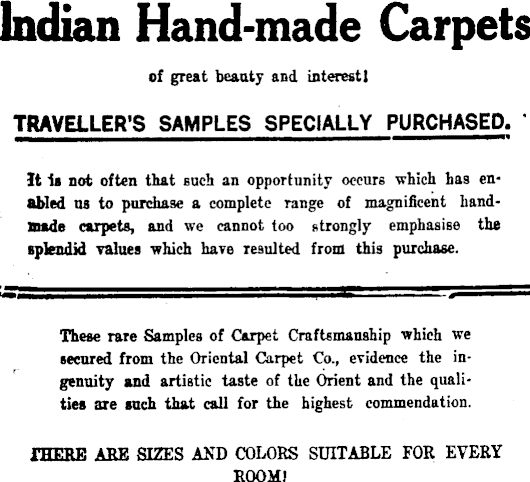 Indian Hand-made Carpets

of great beauty and interest!

TRAVELLER'S SAMPLES SPECIALLY PURCHASED.

It is not often that such an opportunity occurs which has enabled us to purchase a complete range of magnificent hand-made carpets, and we cannot too strongly emphasise the splendid values which have resulted from this purchase.

These rare Samples of Carpet Craftsmanship which we secured from the Oriental Carpet Co., evidence the ingenuity and artistic taste of the Orient and the qualities are such that call for the highest commendation.

THERE ARE SIZES AND COLORS SUITABLE FOR EVERY ROOM!